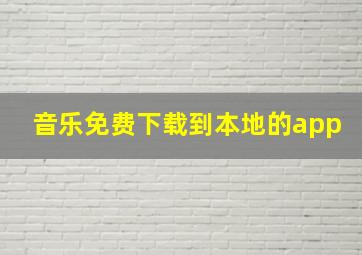 音乐免费下载到本地的app